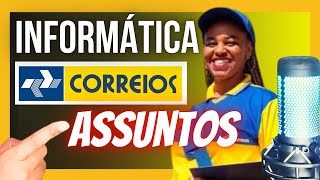 INFORMÁTICA

CORREIOS

ASSUNTOS